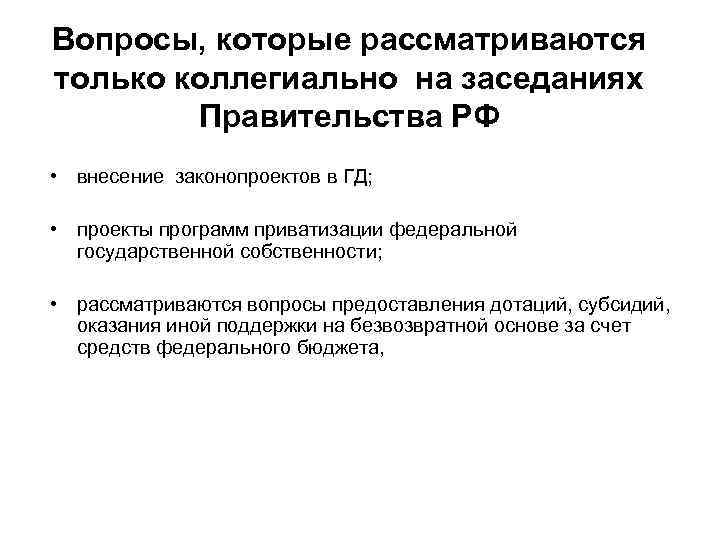 Вопросы, которые рассматриваются только коллегиально на заседаниях Правительства РФ

• внесение законопроектов в ГД;

• проекты программ приватизации федеральной государственной собственности;

• рассматриваются вопросы предоставления дотаций, субсидий, оказания иной поддержки на безвозвратной основе за счет средств федерального бюджета,